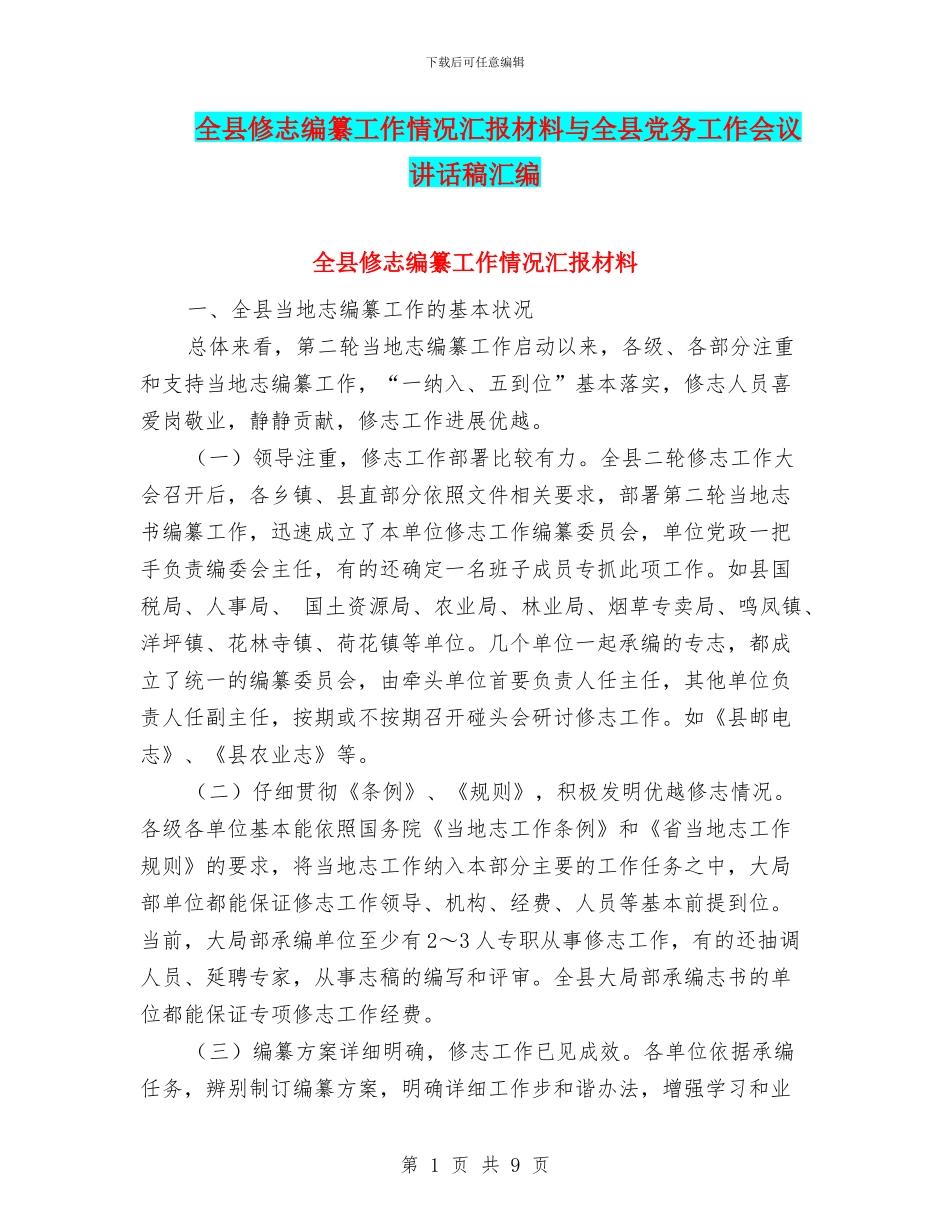 下载后可任意编辑

全县修志编纂工作情况汇报材料与全县党务工作会议讲话稿汇编

全县修志编纂工作情况汇报材料

一、全县当地志编纂工作的基本状况

总体来看，第二轮当地志编纂工作启动以来，各级、各部分注重和支持当地志编纂工作，“一纳入、五到位”基本落实，修志人员喜爱岗敬业，静静贡献，修志工作进展优越。

（一）领导注重，修志工作部署比较有力。全县二轮修志工作大会召开后，各乡镇、县直部分依照文件相关要求，部署第二轮当地志书编纂工作，迅速成立了本单位修志工作编纂委员会，单位党政一把手负责编委会主任，有的还确定一名班子成员专抓此项工作。如县国税局、人事局、 国土资源局、农业局、林业局、烟草专卖局、鸣凤镇、洋坪镇、花林寺镇、荷花镇等单位。几个单位一起承编的专志，都成立了统一的编纂委员会，由牵头单位首要负责人任主任，其他单位负责人任副主任，按期或不按期召开碰头会研讨修志工作。如《县邮电志》、《县农业志》等。

（二）仔细贯彻《条例》、《规则》，积极发明优越修志情况。各级各单位基本能依照国务院《当地志工作条例》和《省当地志工作规则》的要求，将当地志工作纳入本部分主要的工作任务之中，大局部单位都能保证修志工作领导、机构、经费、人员等基本前提到位。当前，大局部承编单位至少有2～3人专职从事修志工作，有的还抽调人员、延聘专家，从事志稿的编写和评审。全县大局部承编志书的单位都能保证专项修志工作经费。

（三）编纂方案详细明确，修志工作已见成效。各单位依据承编任务，辨别制订编纂方案，明确详细工作步和谐办法，增强学习和业

第 1 页 共 9 页